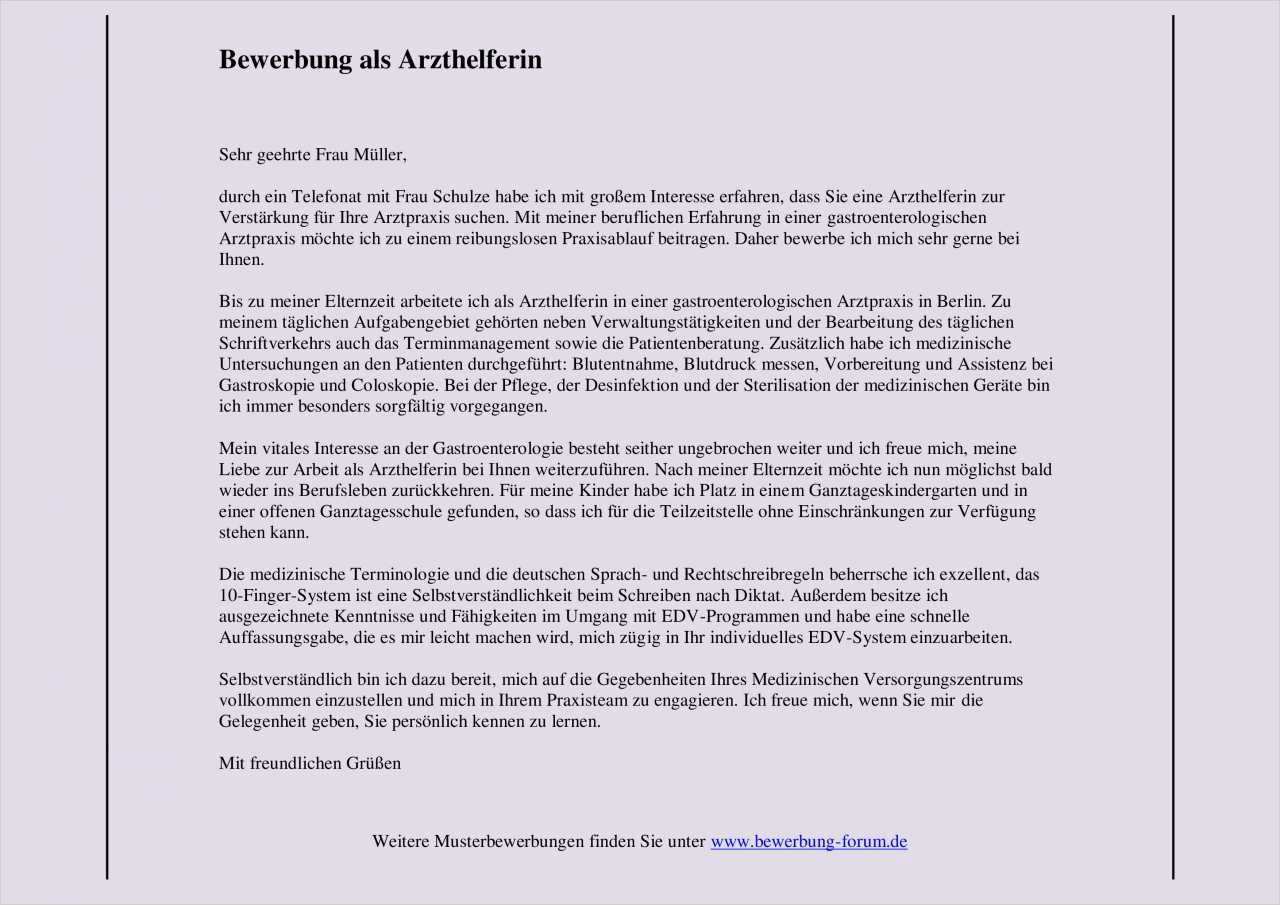 Bewerbung als Arzthelferin

Sehr geehrte Frau Müller,

durch ein Telefonat mit Frau Schulze habe ich mit großem Interesse erfahren, dass Sie eine Arzthelferin zur Verstärkung für Ihre Arztpraxis suchen. Mit meiner beruflichen Erfahrung in einer gastroenterologischen Arztpraxis möchte ich zu einem reibungslosen Praxisablauf beitragen. Daher bewerbe ich mich sehr gerne bei Ihnen.

Bis zu meiner Elternzeit arbeitete ich als Arzthelferin in einer gastroenterologischen Arztpraxis in Berlin. Zu meinem täglichen Aufgabengebiet gehörten neben Verwaltungstätigkeiten und der Bearbeitung des täglichen Schriftverkehrs auch das Terminmanagement sowie die Patientenberatung. Zusätzlich habe ich medizinische Untersuchungen an den Patienten durchgeführt: Blutentnahme, Blutdruck messen, Vorbereitung und Assistenz bei Gastroskopie und Coloskopie. Bei der Pflege, der Desinfektion und der Sterilisation der medizinischen Geräte bin ich immer besonders sorgfältig vorgegangen.

Mein vitales Interesse an der Gastroenterologie besteht seither ungebrochen weiter und ich freue mich, meine Liebe zur Arbeit als Arzthelferin bei Ihnen weiterzuführen. Nach meiner Elternzeit möchte ich nun möglichst bald wieder ins Berufsleben zurückkehren. Für meine Kinder habe ich Platz in einem Ganztageskindergarten und in einer offenen Ganztagesschule gefunden, so dass ich für die Teilzeitstelle ohne Einschränkungen zur Verfügung stehen kann.

Die medizinische Terminologie und die deutschen Sprach- und Rechtschreibregeln beherrsche ich exzellent, das 10-Finger-System ist eine Selbstverständlichkeit beim Schreiben nach Diktat. Außerdem besitze ich ausgezeichnete Kenntnisse und Fähigkeiten im Umgang mit EDV-Programmen und habe eine schnelle Auffassungsgabe, die es mir leicht machen wird, mich zügig in Ihr individuelles EDV-System einzuarbeiten.

Selbstverständlich bin ich dazu bereit, mich auf die Gegebenheiten Ihres Medizinischen Versorgungszentrums vollkommen einzustellen und mich in Ihrem Praxisteam zu engagieren. Ich freue mich, wenn Sie mir die Gelegenheit geben, Sie persönlich kennen zu lernen.

Mit freundlichen Grüßen

Weitere Musterbewerbungen finden Sie unter www.bewerbung-forum.de